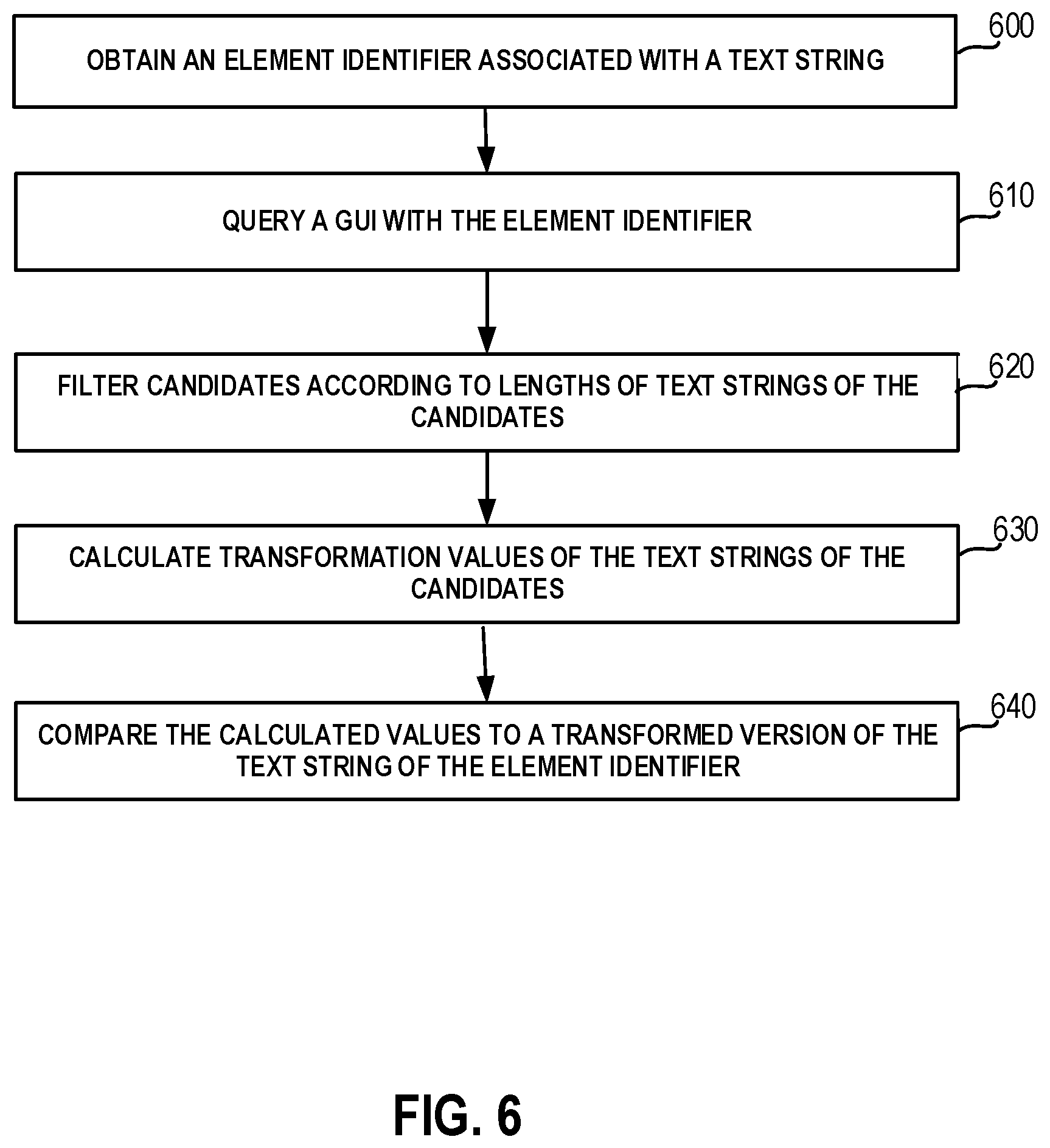 OBTAIN AN ELEMENT IDENTIFIER ASSOCIATED WITH A TEXT STRING

600

QUERY A GUI WITH THE ELEMENT IDENTIFIER

610

FILTER CANDIDATES ACCORDING TO LENGTHS OF TEXT STRINGS OF THE CANDIDATES

620

CALCULATE TRANSFORMATION VALUES OF THE TEXT STRINGS OF THE CANDIDATES

630

COMPARE THE CALCULATED VALUES TO A TRANSFORMED VERSION OF THE TEXT STRING OF THE ELEMENT IDENTIFIER

640

FIG. 6